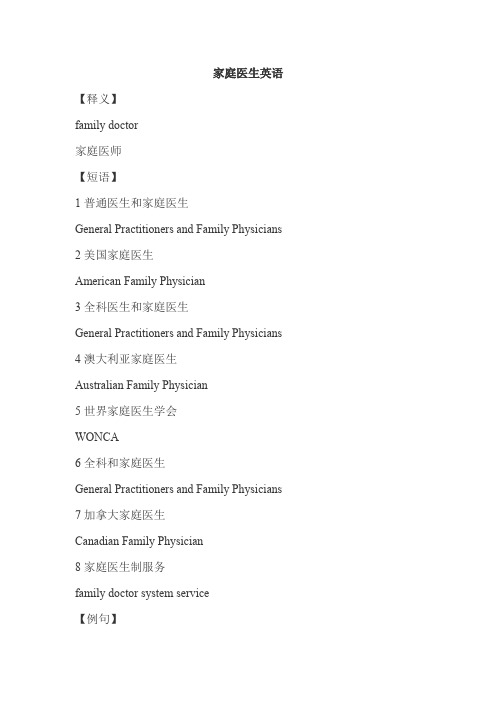 家庭医生英语

【释义】

family doctor

家庭医师

【短语】

1 普通医生和家庭医生

General Practitioners and Family Physicians

2 美国家庭医生

American Family Physician

3 全科医生和家庭医生

General Practitioners and Family Physicians

4 澳大利亚家庭医生

Australian Family Physician

5 世界家庭医生学会

WONCA

6 全科和家庭医生

General Practitioners and Family Physicians

7 加拿大家庭医生

Canadian Family Physician

8 家庭医生制服务

family doctor system service

【例句】